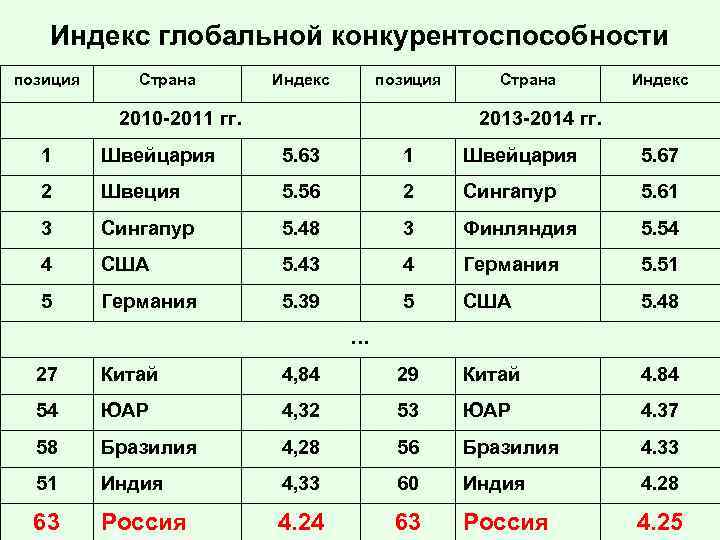 Индекс глобальной конкурентоспособности

| позиция | Страна | Индекс | позиция | Страна | Индекс |
|---|---|---|---|---|---|
| 2010-2011 гг. | | | 2013-2014 гг. | | |
| 1 | Швейцария | 5.63 | 1 | Швейцария | 5.67 |
| 2 | Швеция | 5.56 | 2 | Сингапур | 5.61 |
| 3 | Сингапур | 5.48 | 3 | Финляндия | 5.54 |
| 4 | США | 5.43 | 4 | Германия | 5.51 |
| 5 | Германия | 5.39 | 5 | США | 5.48 |
| ... | | | | | |
| 27 | Китай | 4,84 | 29 | Китай | 4.84 |
| 54 | ЮАР | 4,32 | 53 | ЮАР | 4.37 |
| 58 | Бразилия | 4,28 | 56 | Бразилия | 4.33 |
| 51 | Индия | 4,33 | 60 | Индия | 4.28 |
| 63 | Россия | 4.24 | 63 | Россия | 4.25 |